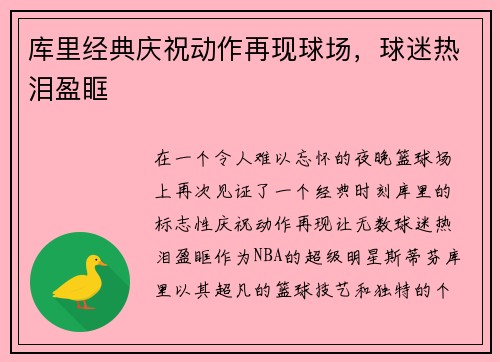 库里经典庆祝动作再现球场，球迷热泪盈眶

在一个令人难以忘怀的夜晚篮球场上再次见证了一个经典时刻库里的标志性庆祝动作再现让无数球迷热泪盈眶作为NBA的超级明星斯蒂芬库里以其超凡的篮球技艺和独特的个